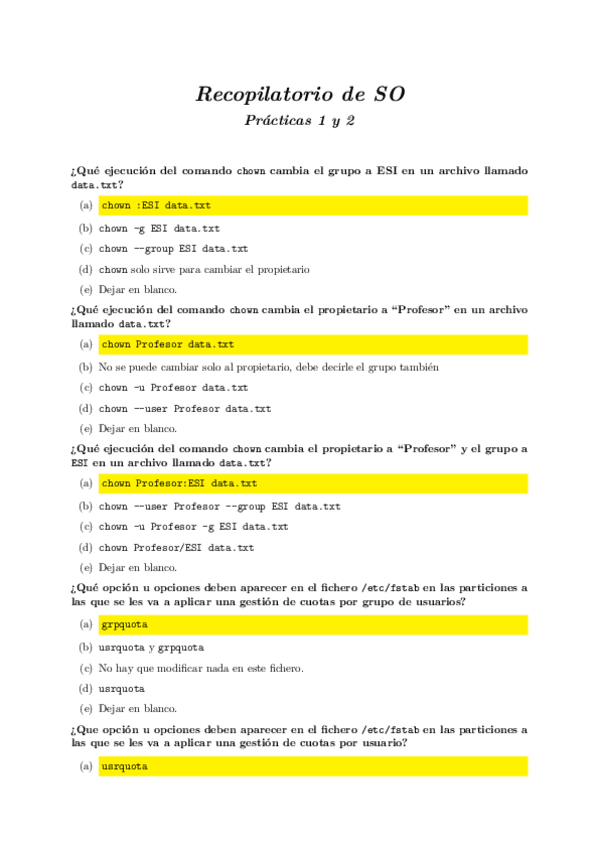 Recopilatorio de SO

Prácticas 1 y 2

¿Qué ejecución del comando chown cambia el grupo a ESI en un archivo llamado data.txt?

(a) chown :ESI data.txt

(b) chown -g ESI data.txt

(c) chown --group ESI data.txt

(d) chown solo sirve para cambiar el propietario

(e) Dejar en blanco.

¿Qué ejecución del comando chown cambia el propietario a "Profesor" en un archivo llamado data.txt?

(a) chown Profesor data.txt

(b) No se puede cambiar solo al propietario, debe decirle el grupo también

(c) chown -u Profesor data.txt

(d) chown --user Profesor data.txt

(e) Dejar en blanco.

¿Qué ejecución del comando chown cambia el propietario a "Profesor" y el grupo a ESI en un archivo llamado data.txt?

(a) chown Profesor:ESI data.txt

(b) chown --user Profesor --group ESI data.txt

(c) chown -u Profesor -g ESI data.txt

(d) chown Profesor/ESI data.txt

(e) Dejar en blanco.

¿Qué opción u opciones deben aparecer en el fichero /etc/fstab en las particiones a las que se les va a aplicar una gestión de cuotas por grupo de usuarios?

(a) grpquota

(b) usrquota y grpquota

(c) No hay que modificar nada en este fichero.

(d) usrquota

(e) Dejar en blanco.

¿Que opción u opciones deben aparecer en el fichero /etc/fstab en las particiones a las que se les va a aplicar una gestión de cuotas por usuario?

(a) usrquota